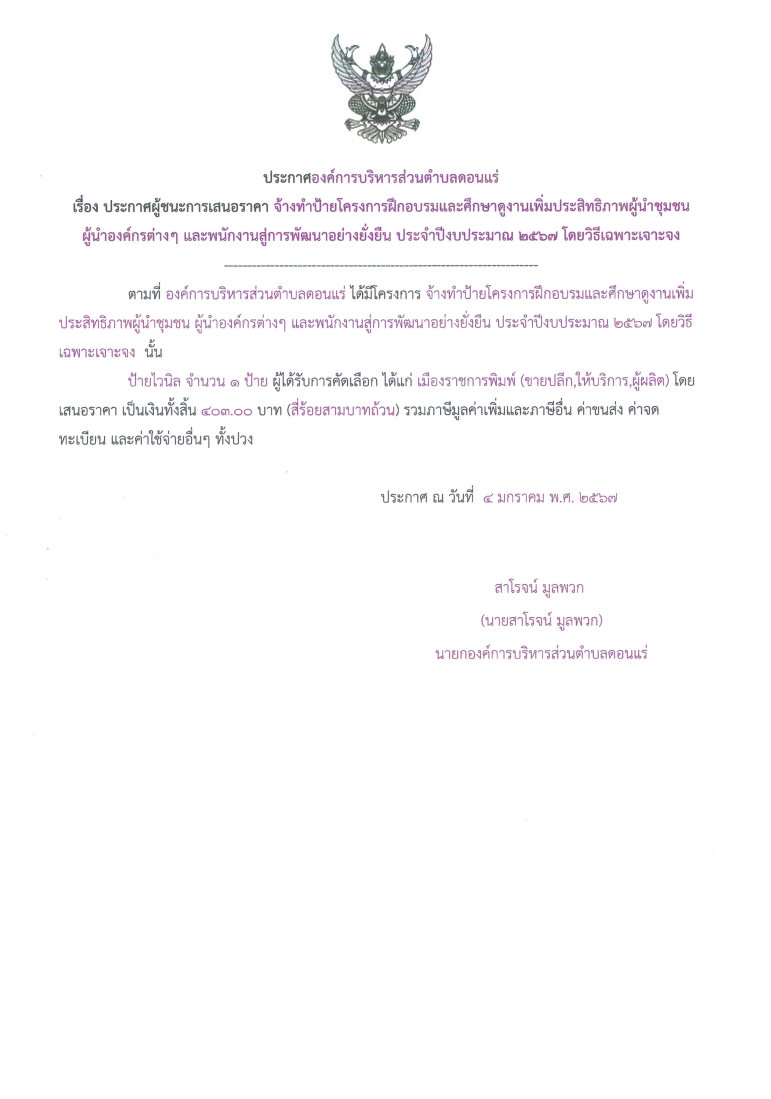 ประกาศองค์การบริหารส่วนตำบลดอนแร่
เรื่อง ประกาศผู้ชนะการเสนอราคา จ้างทำป้ายโครงการฝึกอบรมและศึกษาดูงานเพิ่มประสิทธิภาพผู้นำชุมชน ผู้นำองค์กรต่างๆ และพนักงานสู่การพัฒนาอย่างยั่งยืน ประจำปีงบประมาณ ๒๕๖๗ โดยวิธีเฉพาะเจาะจง

--------------------------------------------------------------------

ตามที่ องค์การบริหารส่วนตำบลดอนแร่ ได้มีโครงการ จ้างทำป้ายโครงการฝึกอบรมและศึกษาดูงานเพิ่มประสิทธิภาพผู้นำชุมชน ผู้นำองค์กรต่างๆ และพนักงานสู่การพัฒนาอย่างยั่งยืน ประจำปีงบประมาณ ๒๕๖๗ โดยวิธีเฉพาะเจาะจง นั้น

ป้ายไวนิล จำนวน ๑ ป้าย ผู้ได้รับการคัดเลือก ได้แก่ เมืองราชการพิมพ์ (ขายปลีก,ให้บริการ,ผู้ผลิต) โดยเสนอราคา เป็นเงินทั้งสิ้น ๔๐๓.๐๐ บาท (สี่ร้อยสามบาทถ้วน) รวมภาษีมูลค่าเพิ่มและภาษีอื่น ค่าขนส่ง ค่าจดทะเบียน และค่าใช้จ่ายอื่นๆ ทั้งปวง

ประกาศ ณ วันที่ ๔ มกราคม พ.ศ. ๒๕๖๗

สาโรจน์ มูลพวก
(นายสาโรจน์ มูลพวก)
นายกองค์การบริหารส่วนตำบลดอนแร่